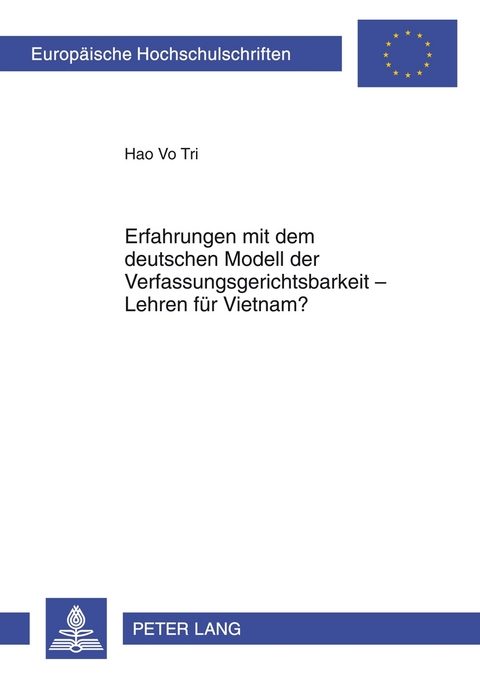 Europäische Hochschulschriften

Hao Vo Tri

Erfahrungen mit dem deutschen Modell der Verfassungsgerichtsbarkeit – Lehren für Vietnam?

PETER LANG